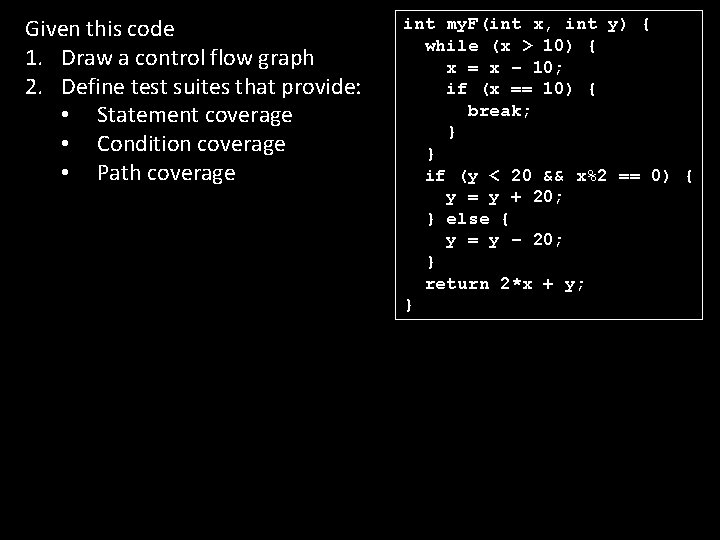 Given this code
1. Draw a control flow graph
2. Define test suites that provide:
• Statement coverage
• Condition coverage
• Path coverage

int myF(int x, int y) {
  while (x > 10) {
    x = x - 10;
    if (x == 10) {
      break;
    }
  }
  if (y < 20 && x%2 == 0) {
    y = y + 20;
  } else {
    y = y - 20;
  }
  return 2*x + y;
}